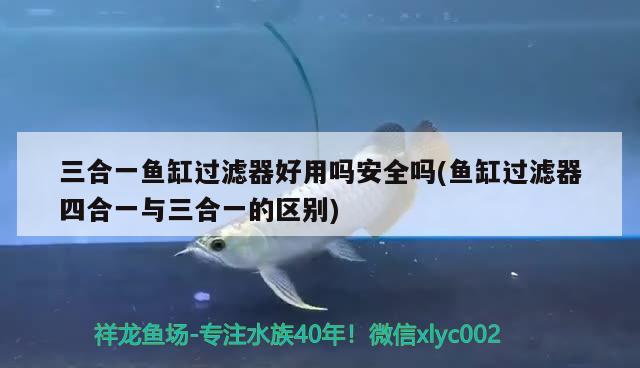 三合一鱼缸过滤器好用吗安全吗(鱼缸过滤器四合一与三合一的区别)

祥龙鱼场-专注水族40年！微信xlyc002